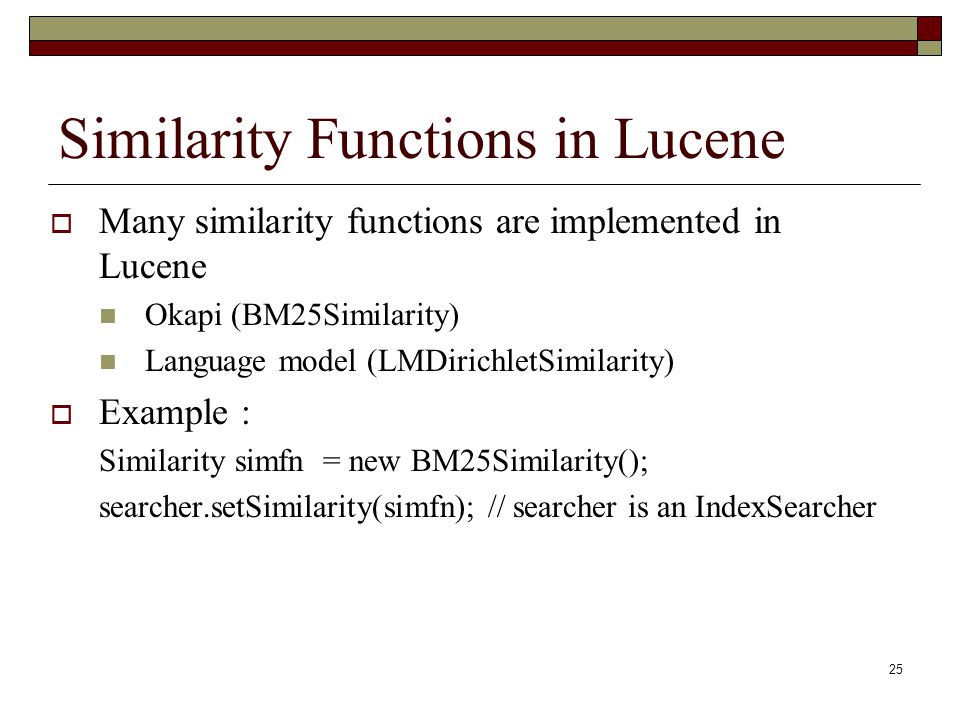 Similarity Functions in Lucene

Many similarity functions are implemented in Lucene

Okapi (BM25Similarity)

Language model (LMDirichletSimilarity)

Example :

Similarity simfn = new BM25Similarity();

searcher.setSimilarity(simfn); // searcher is an IndexSearcher

25